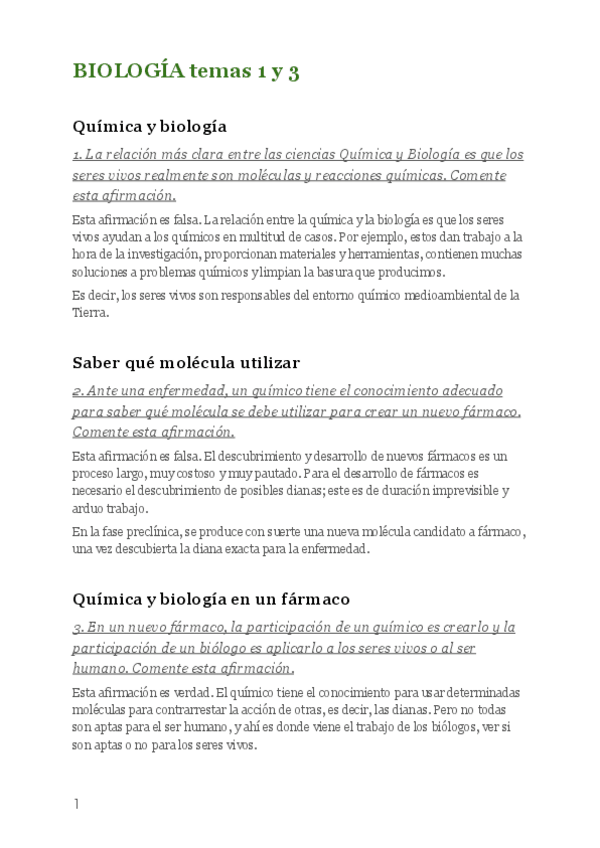 BIOLOGÍA temas 1 y 3

Química y biología

1. La relación más clara entre las ciencias Química y Biología es que los seres vivos realmente son moléculas y reacciones químicas. Comente esta afirmación.

Esta afirmación es falsa. La relación entre la química y la biología es que los seres vivos ayudan a los químicos en multitud de casos. Por ejemplo, estos dan trabajo a la hora de la investigación, proporcionan materiales y herramientas, contienen muchas soluciones a problemas químicos y limpian la basura que producimos.

Es decir, los seres vivos son responsables del entorno químico medioambiental de la Tierra.

Saber qué molécula utilizar

2. Ante una enfermedad, un químico tiene el conocimiento adecuado para saber qué molécula se debe utilizar para crear un nuevo fármaco. Comente esta afirmación.

Esta afirmación es falsa. El descubrimiento y desarrollo de nuevos fármacos es un proceso largo, muy costoso y muy pautado. Para el desarrollo de fármacos es necesario el descubrimiento de posibles dianas; este es de duración imprevisible y arduo trabajo.

En la fase preclínica, se produce con suerte una nueva molécula candidato a fármaco, una vez descubierta la diana exacta para la enfermedad.

Química y biología en un fármaco

3. En un nuevo fármaco, la participación de un químico es crearlo y la participación de un biólogo es aplicarlo a los seres vivos o al ser humano. Comente esta afirmación.

Esta afirmación es verdad. El químico tiene el conocimiento para usar determinadas moléculas para contrarrestar la acción de otras, es decir, las dianas. Pero no todas son aptas para el ser humano, y ahí es donde viene el trabajo de los biólogos, ver si son aptas o no para los seres vivos.

1